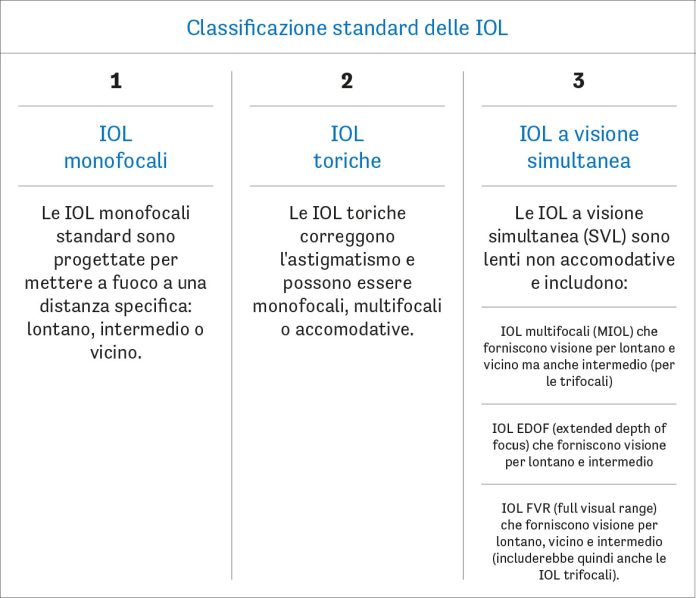 Classificazione standard delle IOL

1

IOL monofocali

Le IOL monofocali standard sono progettate per mettere a fuoco a una distanza specifica: lontano, intermedio o vicino.

2

IOL toriche

Le IOL toriche correggono l'astigmatismo e possono essere monofocali, multifocali o accomodative.

3

IOL a visione simultanea

Le IOL a visione simultanea (SVL) sono lenti non accomodative e includono:

IOL multifocali (MIOL) che forniscono visione per lontano e vicino ma anche intermedio (per le trifocali)

IOL EDOF (extended depth of focus) che forniscono visione per lontano e intermedio

IOL FVR (full visual range) che forniscono visione per lontano, vicino e intermedio (includerebbe quindi anche le IOL trifocali).